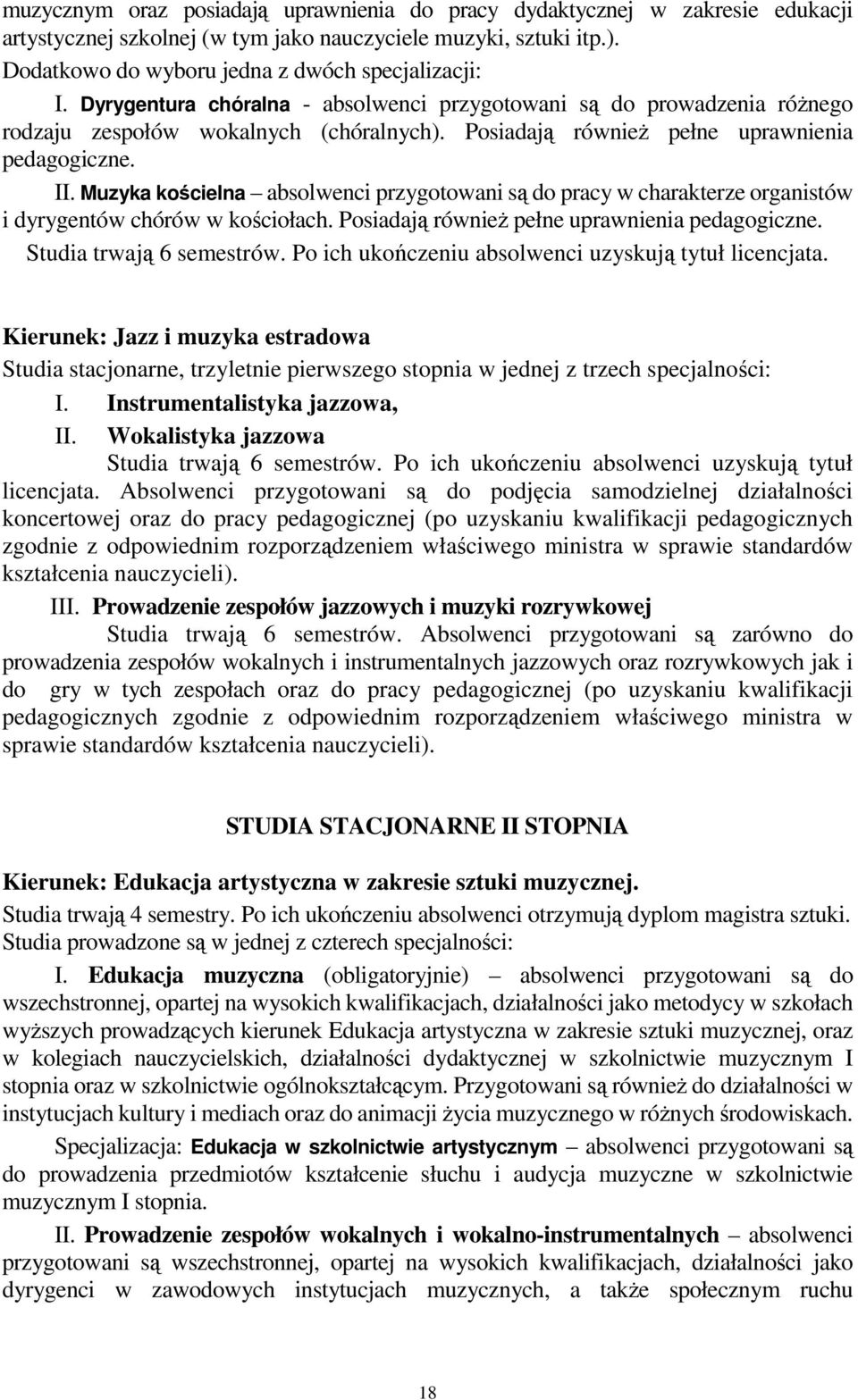 muzycznym oraz posiadają uprawnienia do pracy dydaktycznej w zakresie edukacji artystycznej szkolnej (w tym jako nauczyciele muzyki, sztuki itp.). Dodatkowo do wyboru jedna z dwóch specjalizacji:

I. Dyrygentura chóralna - absolwenci przygotowani są do prowadzenia różnego rodzaju zespołów wokalnych (chóralnych). Posiadają również pełne uprawnienia pedagogiczne.

II. Muzyka kościelna – absolwenci przygotowani są do pracy w charakterze organistów i dyrygentów chórów w kościołach. Posiadają również pełne uprawnienia pedagogiczne.

Studia trwają 6 semestrów. Po ich ukończeniu absolwenci uzyskują tytuł licencjata.

Kierunek: Jazz i muzyka estradowa

Studia stacjonarne, trzyletnie pierwszego stopnia w jednej z trzech specjalności:

I. Instrumentalistyka jazzowa,

II. Wokalistyka jazzowa

Studia trwają 6 semestrów. Po ich ukończeniu absolwenci uzyskują tytuł licencjata. Absolwenci przygotowani są do podjęcia samodzielnej działalności koncertowej oraz do pracy pedagogicznej (po uzyskaniu kwalifikacji pedagogicznych zgodnie z odpowiednim rozporządzeniem właściwego ministra w sprawie standardów kształcenia nauczycieli).

III. Prowadzenie zespołów jazzowych i muzyki rozrywkowej

Studia trwają 6 semestrów. Absolwenci przygotowani są zarówno do prowadzenia zespołów wokalnych i instrumentalnych jazzowych oraz rozrywkowych jak i do gry w tych zespołach oraz do pracy pedagogicznej (po uzyskaniu kwalifikacji pedagogicznych zgodnie z odpowiednim rozporządzeniem właściwego ministra w sprawie standardów kształcenia nauczycieli).

STUDIA STACJONARNE II STOPNIA

Kierunek: Edukacja artystyczna w zakresie sztuki muzycznej.

Studia trwają 4 semestry. Po ich ukończeniu absolwenci otrzymują dyplom magistra sztuki. Studia prowadzone są w jednej z czterech specjalności:

I. Edukacja muzyczna (obligatoryjnie) – absolwenci przygotowani są do wszechstronnej, opartej na wysokich kwalifikacjach, działalności jako metodycy w szkołach wyższych prowadzących kierunek Edukacja artystyczna w zakresie sztuki muzycznej, oraz w kolegiach nauczycielskich, działalności dydaktycznej w szkolnictwie muzycznym I stopnia oraz w szkolnictwie ogólnokształcącym. Przygotowani są również do działalności w instytucjach kultury i mediach oraz do animacji życia muzycznego w różnych środowiskach.

Specjalizacja: Edukacja w szkolnictwie artystycznym – absolwenci przygotowani są do prowadzenia przedmiotów kształcenie słuchu i audycja muzyczne w szkolnictwie muzycznym I stopnia.

II. Prowadzenie zespołów wokalnych i wokalno-instrumentalnych – absolwenci przygotowani są wszechstronnej, opartej na wysokich kwalifikacjach, działalności jako dyrygenci w zawodowych instytucjach muzycznych, a także społecznym ruchu

18